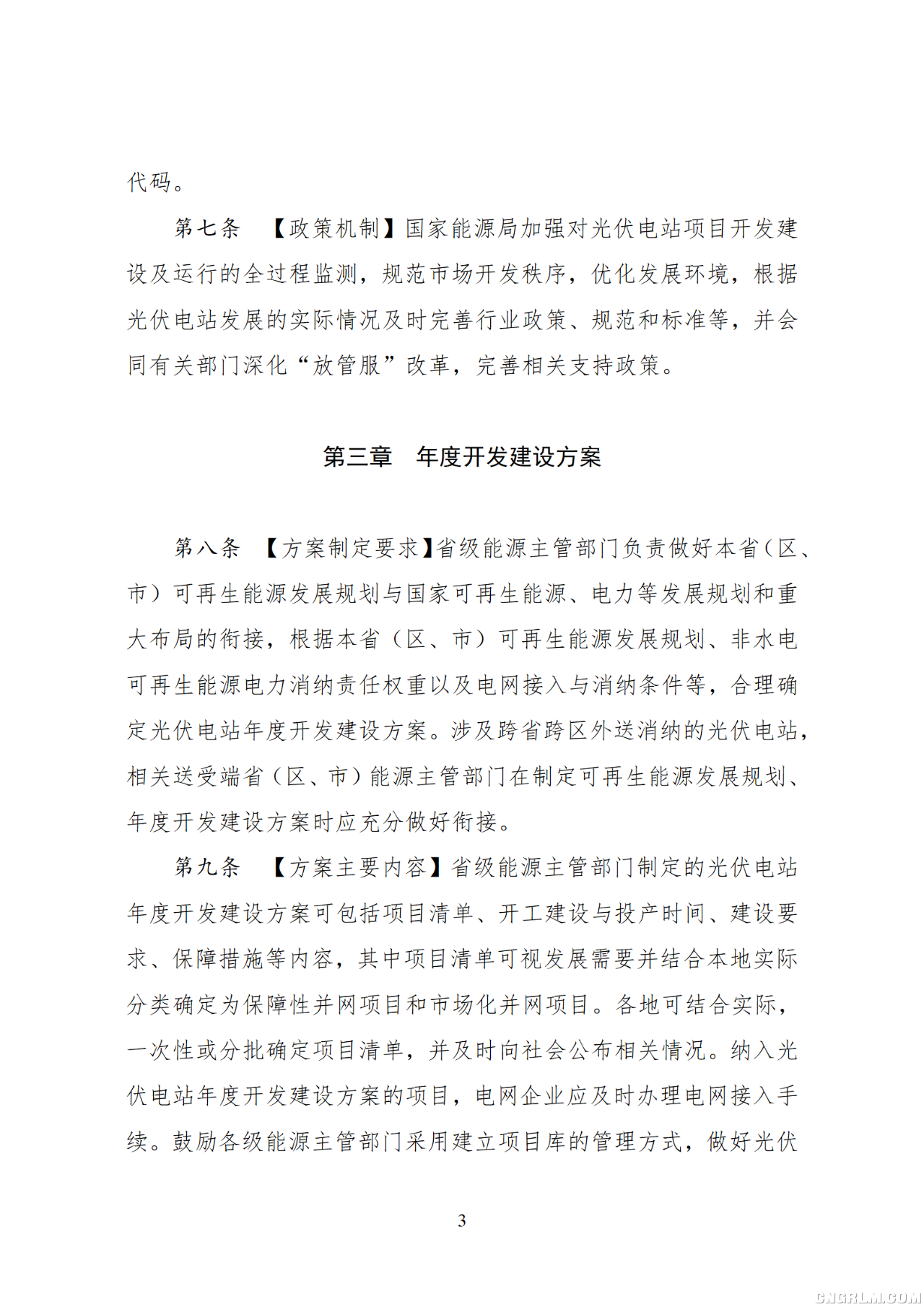 代码。

第七条 【政策机制】国家能源局加强对光伏电站项目开发建设及运行的全过程监测，规范市场开发秩序，优化发展环境，根据光伏电站发展的实际情况及时完善行业政策、规范和标准等，并会同有关部门深化“放管服”改革，完善相关支持政策。

第三章 年度开发建设方案

第八条 【方案制定要求】省级能源主管部门负责做好本省（区、市）可再生能源发展规划与国家可再生能源、电力等发展规划和重大布局的衔接，根据本省（区、市）可再生能源发展规划、非水电可再生能源电力消纳责任权重以及电网接入与消纳条件等，合理确定光伏电站年度开发建设方案。涉及跨省跨区外送消纳的光伏电站，相关送受端省（区、市）能源主管部门在制定可再生能源发展规划、年度开发建设方案时应充分做好衔接。

第九条 【方案主要内容】省级能源主管部门制定的光伏电站年度开发建设方案可包括项目清单、开工建设与投产时间、建设要求、保障措施等内容，其中项目清单可视发展需要并结合本地实际分类确定为保障性并网项目和市场化并网项目。各地可结合实际，一次性或分批确定项目清单，并及时向社会公布相关情况。纳入光伏电站年度开发建设方案的项目，电网企业应及时办理电网接入手续。鼓励各级能源主管部门采用建立项目库的管理方式，做好光伏

3

CNGRLM.COM